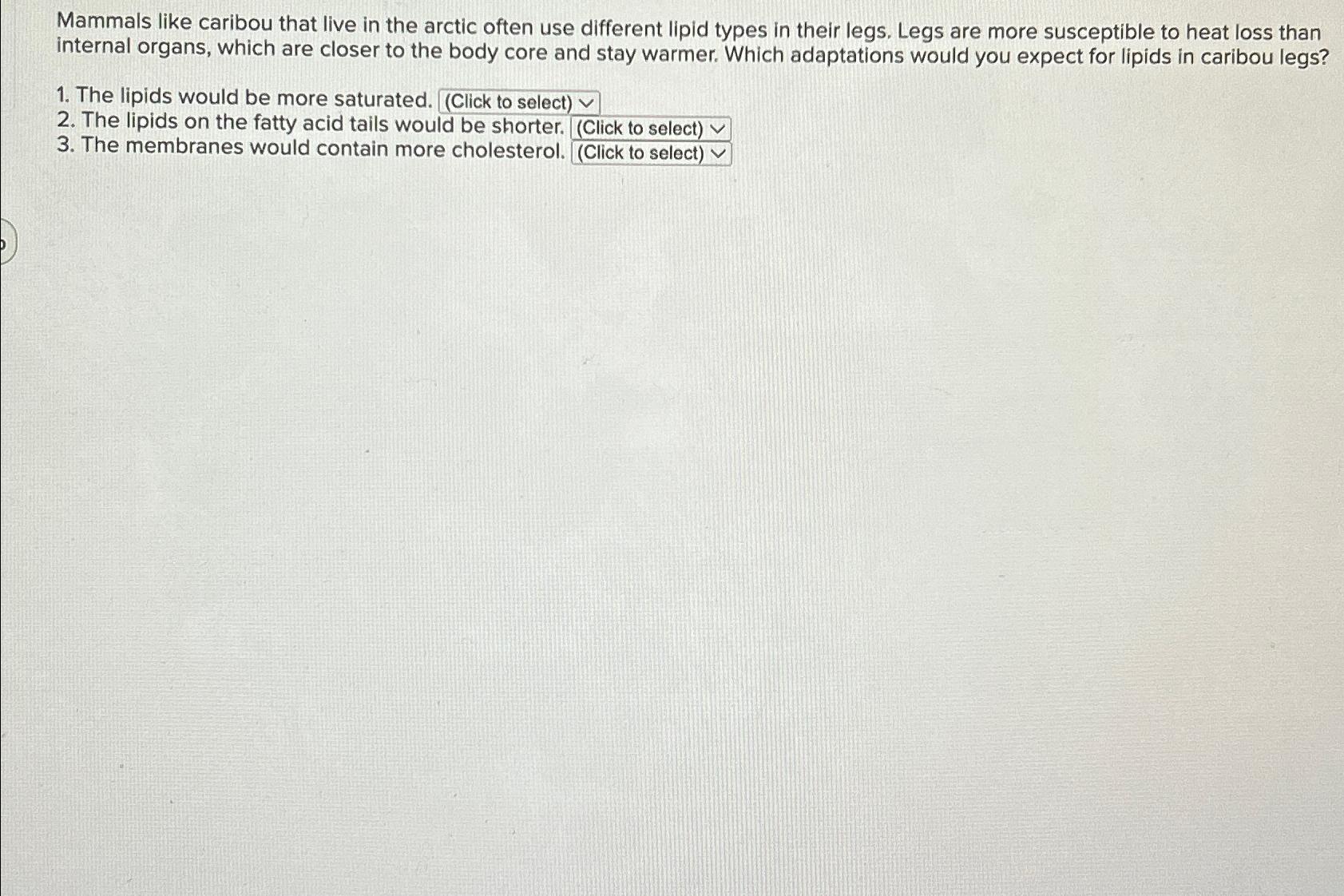 Mammals like caribou that live in the arctic often use different lipid types in their legs. Legs are more susceptible to heat loss than internal organs, which are closer to the body core and stay warmer. Which adaptations would you expect for lipids in caribou legs?

1. The lipids would be more saturated. (Click to select)
2. The lipids on the fatty acid tails would be shorter. (Click to select)
3. The membranes would contain more cholesterol. (Click to select)